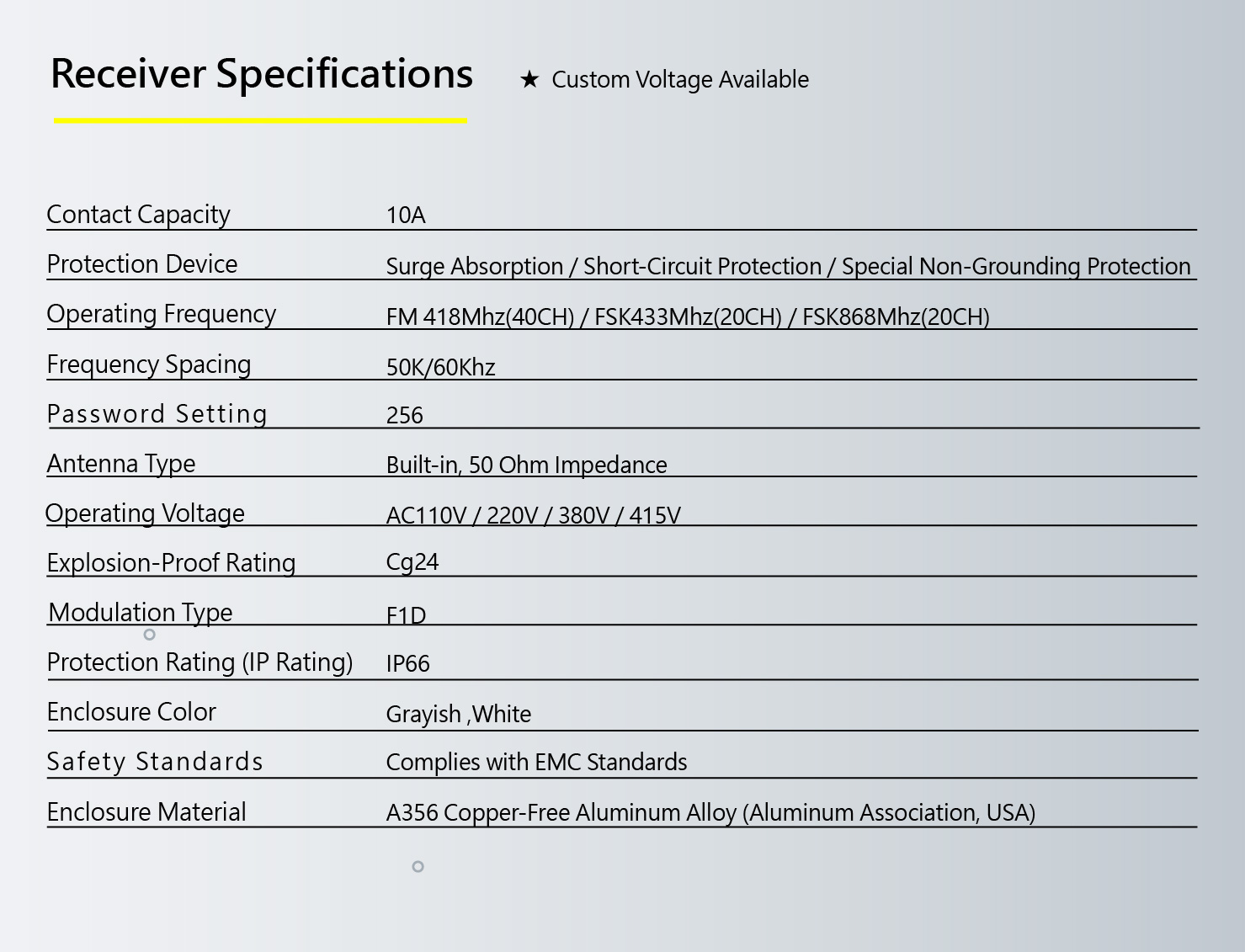 Receiver Specifications

★ Custom Voltage Available

Contact Capacity 10A

Protection Device Surge Absorption / Short-Circuit Protection / Special Non-Grounding Protection

Operating Frequency FM 418Mhz(40CH) / FSK433Mhz(20CH) / FSK868Mhz(20CH)

Frequency Spacing 50K/60Khz

Password Setting 256

Antenna Type Built-in, 50 Ohm Impedance

Operating Voltage AC110V / 220V / 380V / 415V

Explosion-Proof Rating Cg24

Modulation Type F1D

Protection Rating (IP Rating) IP66

Enclosure Color Grayish ,White

Safety Standards Complies with EMC Standards

Enclosure Material A356 Copper-Free Aluminum Alloy (Aluminum Association, USA)